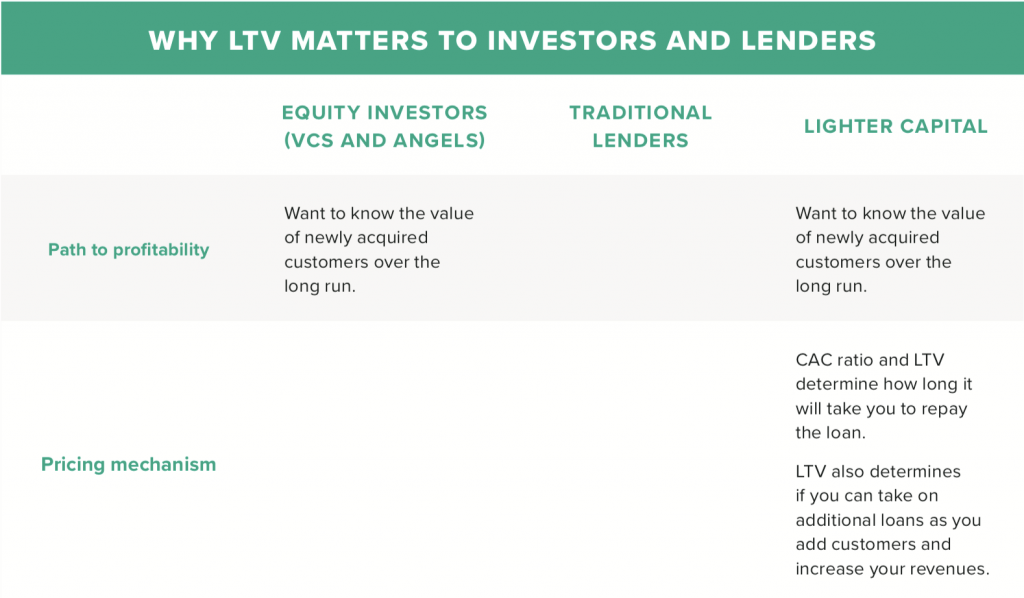 WHY LTV MATTERS TO INVESTORS AND LENDERS

| | EQUITY INVESTORS (VCS AND ANGELS) | TRADITIONAL LENDERS | LIGHTER CAPITAL |
|---|---|---|---|
| Path to profitability | Want to know the value of newly acquired customers over the long run. | | Want to know the value of newly acquired customers over the long run. |
| Pricing mechanism | | | CAC ratio and LTV determine how long it will take you to repay the loan. LTV also determines if you can take on additional loans as you add customers and increase your revenues. |